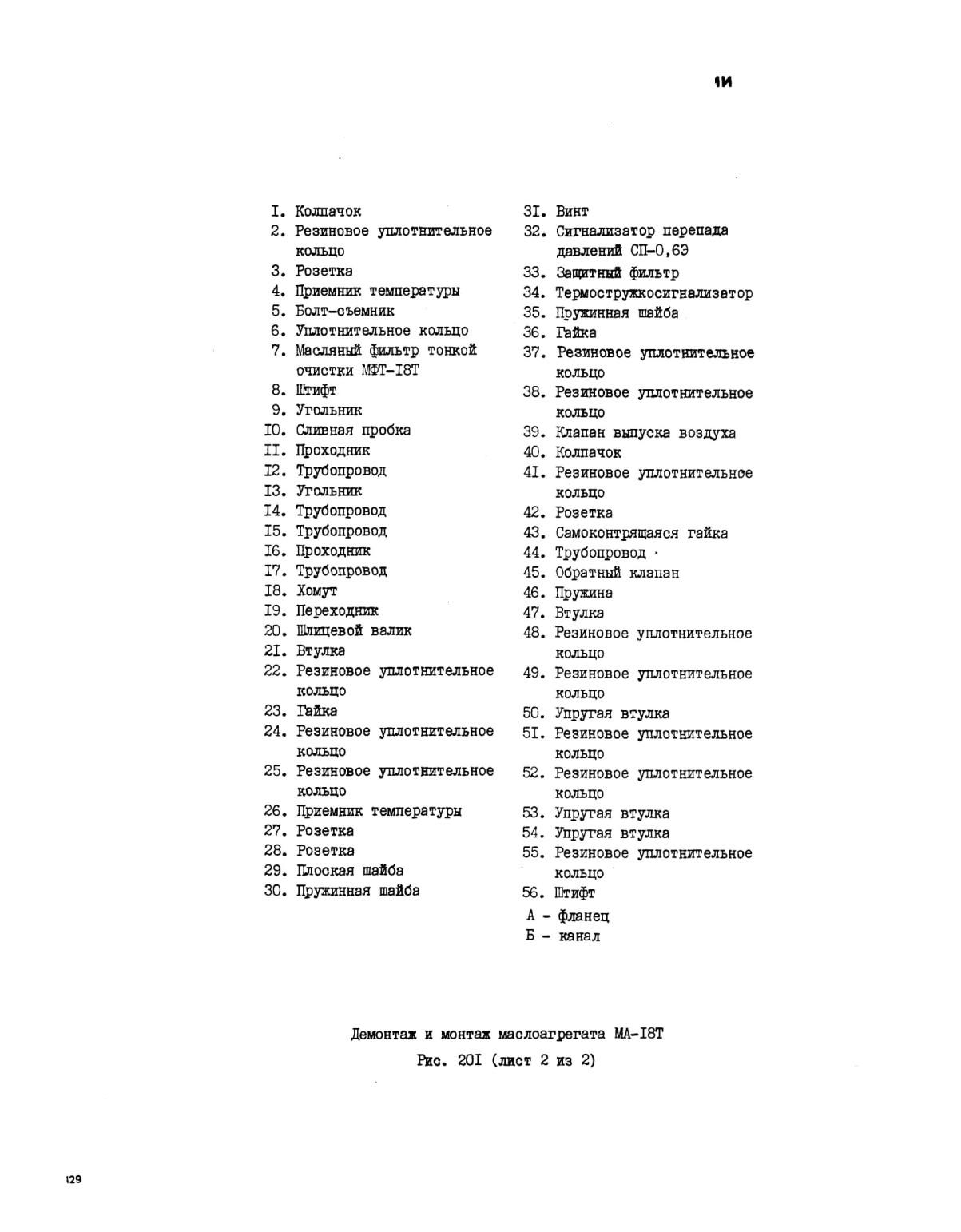 1И

I. Колпачок
2. Резиновое уплотнительное кольцо
3. Розетка
4. Приемник температуры
5. Болт-съемник
6. Уплотнительное кольцо
7. Масляный фильтр тонкой очистки МФТ-I8Т
8. Штифт
9. Угольник
I0. Сливная пробка
II. Проходник
I2. Трубопровод
I3. Угольник
I4. Трубопровод
I5. Трубопровод
I6. Проходник
I7. Трубопровод
I8. Хомут
I9. Переходник
20. Шлицевой валик
2I. Втулка
22. Резиновое уплотнительное кольцо
23. Гайка
24. Резиновое уплотнительное кольцо
25. Резиновое уплотнительное кольцо
26. Приемник температуры
27. Розетка
28. Розетка
29. Плоская шайба
30. Пружинная шайба

3I. Винт
32. Сигнализатор перепада давлений СП-0,6Э
33. Защитный фильтр
34. Термостружкосигнализатор
35. Пружинная шайба
36. Гайка
37. Резиновое уплотнительное кольцо
38. Резиновое уплотнительное кольцо
39. Клапан выпуска воздуха
40. Колпачок
4I. Резиновое уплотнительное кольцо
42. Розетка
43. Самоконтрящаяся гайка
44. Трубопровод
45. Обратный клапан
46. Пружина
47. Втулка
48. Резиновое уплотнительное кольцо
49. Резиновое уплотнительное кольцо
50. Упругая втулка
5I. Резиновое уплотнительное кольцо
52. Резиновое уплотнительное кольцо
53. Упругая втулка
54. Упругая втулка
55. Резиновое уплотнительное кольцо
56. Штифт
А - фланец
Б - канал

Демонтаж и монтаж маслоагрегата МА-I8Т
Рис. 20I (лист 2 из 2)

129